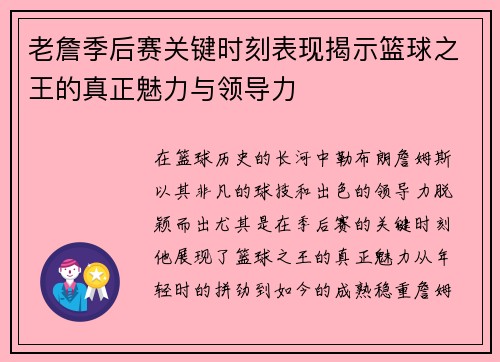 老詹季后赛关键时刻表现揭示篮球之王的真正魅力与领导力

在篮球历史的长河中勒布朗詹姆斯以其非凡的球技和出色的领导力脱颖而出尤其是在季后赛的关键时刻他展现了篮球之王的真正魅力从年轻时的拼劲到如今的成熟稳重詹姆